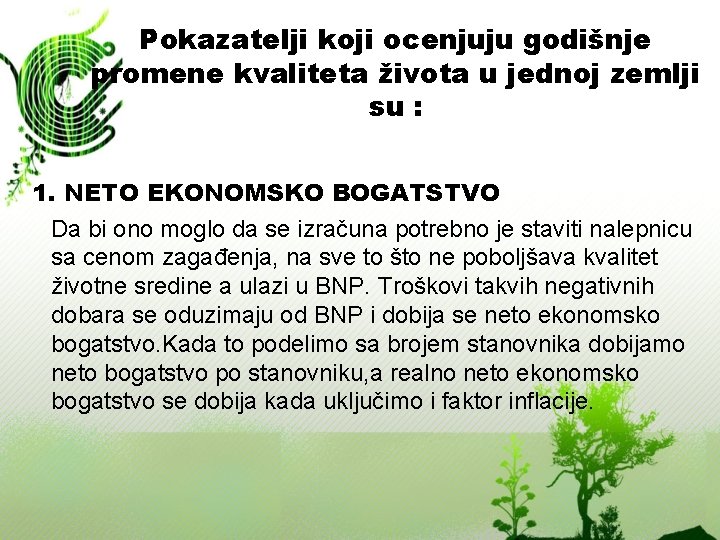 Pokazatelji koji ocenjuju godišnje promene kvaliteta života u jednoj zemlji su :

1. NETO EKONOMSKO BOGATSTVO

Da bi ono moglo da se izračuna potrebno je staviti nalepnicu sa cenom zagađenja, na sve to što ne poboljšava kvalitet životne sredine a ulazi u BNP. Troškovi takvih negativnih dobara se oduzimaju od BNP i dobija se neto ekonomsko bogatstvo.Kada to podelimo sa brojem stanovnika dobijamo neto bogatstvo po stanovniku,a realno neto ekonomsko bogatstvo se dobija kada uključimo i faktor inflacije.